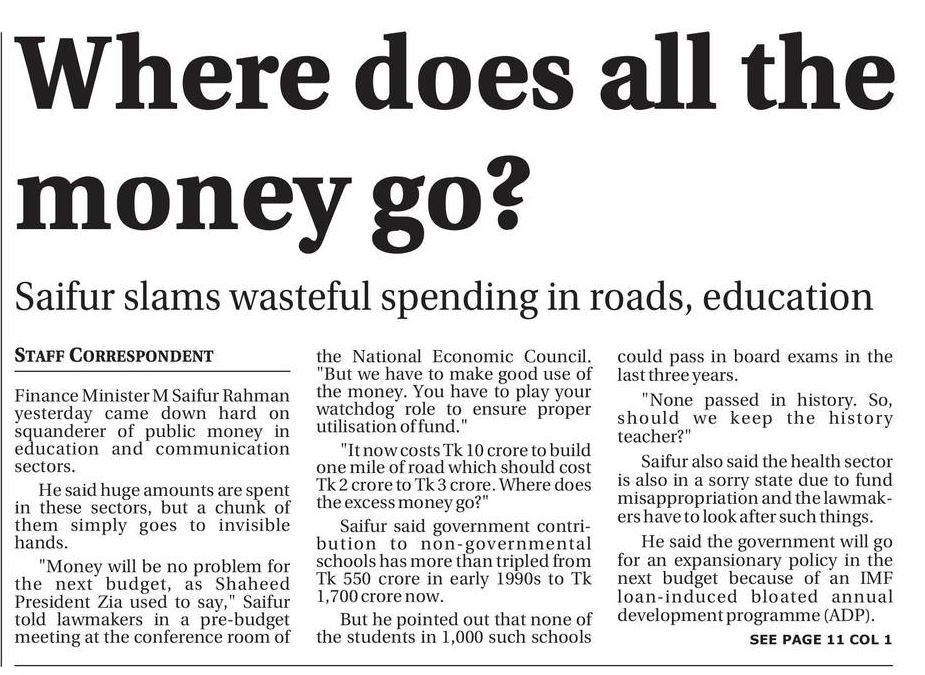 Where does all the money go?

Saifur slams wasteful spending in roads, education

STAFF CORRESPONDENT

Finance Minister M Saifur Rahman yesterday came down hard on squanderer of public money in education and communication sectors.

He said huge amounts are spent in these sectors, but a chunk of them simply goes to invisible hands.

"Money will be no problem for the next budget, as Shaheed President Zia used to say," Saifur told lawmakers in a pre-budget meeting at the conference room of the National Economic Council. "But we have to make good use of the money. You have to play your watchdog role to ensure proper utilisation of fund."

"It now costs Tk 10 crore to build one mile of road which should cost Tk 2 crore to Tk 3 crore. Where does the excess money go?"

Saifur said government contribution to non-governmental schools has more than tripled from Tk 550 crore in early 1990s to Tk 1,700 crore now.

But he pointed out that none of the students in 1,000 such schools could pass in board exams in the last three years.

"None passed in history. So, should we keep the history teacher?"

Saifur also said the health sector is also in a sorry state due to fund misappropriation and the lawmakers have to look after such things.

He said the government will go for an expansionary policy in the next budget because of an IMF loan-induced bloated annual development programme (ADP).

SEE PAGE 11 COL 1